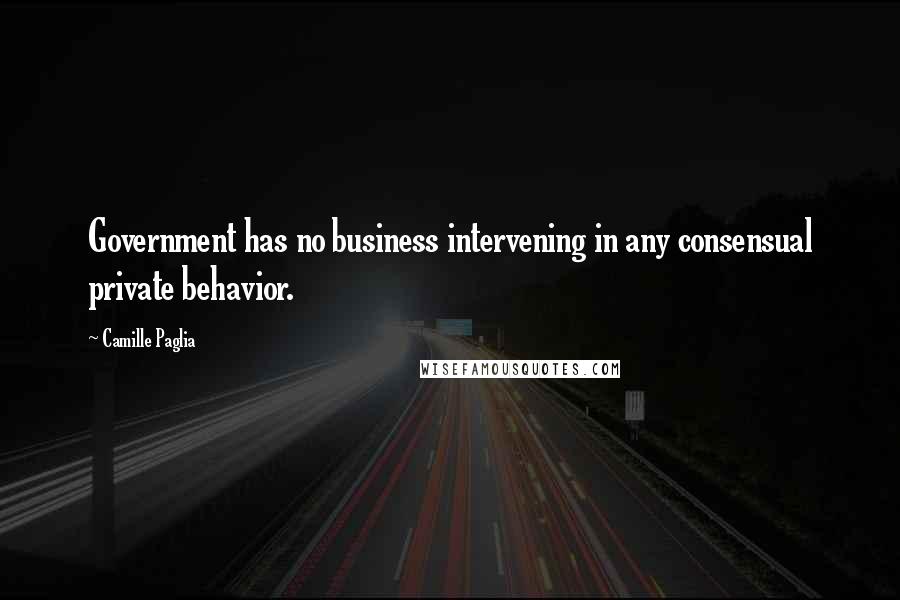 Government has no business intervening in any consensual private behavior.

~ Camille Paglia

WISEFAMOUSQUOTES.COM